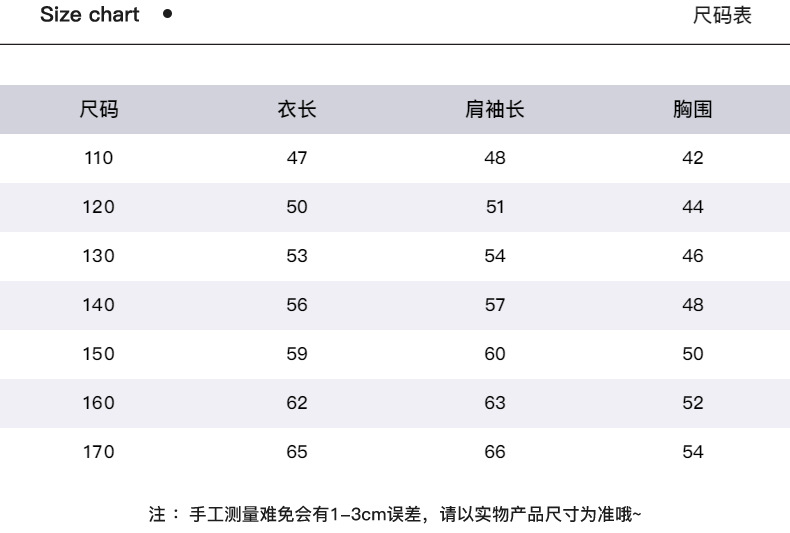 Size chart •

尺码表

| 尺码 | 衣长 | 肩袖长 | 胸围 |
|---|---|---|---|
| 110 | 47 | 48 | 42 |
| 120 | 50 | 51 | 44 |
| 130 | 53 | 54 | 46 |
| 140 | 56 | 57 | 48 |
| 150 | 59 | 60 | 50 |
| 160 | 62 | 63 | 52 |
| 170 | 65 | 66 | 54 |

注： 手工测量难免会有1-3cm误差，请以实物产品尺寸为准哦~